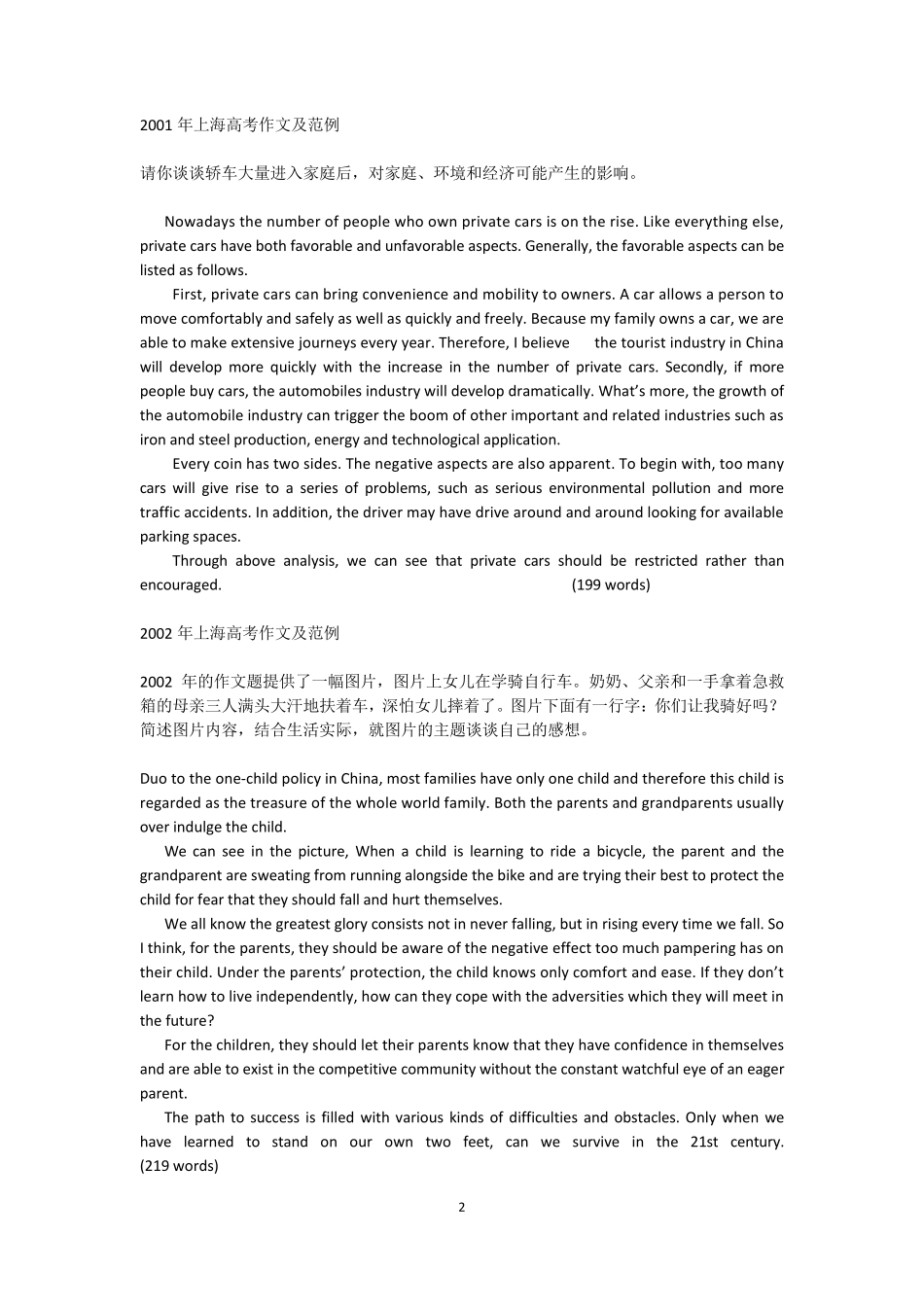 2001 年上海高考作文及范例

请你谈谈轿车大量进入家庭后，对家庭、环境和经济可能产生的影响。

Nowadays the number of people who own private cars is on the rise. Like everything else, private cars have both favorable and unfavorable aspects. Generally, the favorable aspects can be listed as follows.

First, private cars can bring convenience and mobility to owners. A car allows a person to move comfortably and safely as well as quickly and freely. Because my family owns a car, we are able to make extensive journeys every year. Therefore, I believe the tourist industry in China will develop more quickly with the increase in the number of private cars. Secondly, if more people buy cars, the automobiles industry will develop dramatically. What's more, the growth of the automobile industry can trigger the boom of other important and related industries such as iron and steel production, energy and technological application.

Every coin has two sides. The negative aspects are also apparent. To begin with, too many cars will give rise to a series of problems, such as serious environmental pollution and more traffic accidents. In addition, the driver may have drive around and around looking for available parking spaces.

Through above analysis, we can see that private cars should be restricted rather than encouraged. (199 words)

2002 年上海高考作文及范例

2002 年的作文题提供了一幅图片，图片上女儿在学骑自行车。奶奶、父亲和一手拿着急救箱的母亲三人满头大汗地扶着车，深怕女儿摔着了。图片下面有一行字：你们让我骑好吗？简述图片内容，结合生活实际，就图片的主题谈谈自己的感想。

Duo to the one-child policy in China, most families have only one child and therefore this child is regarded as the treasure of the whole world family. Both the parents and grandparents usually over indulge the child.

We can see in the picture, When a child is learning to ride a bicycle, the parent and the grandparent are sweating from running alongside the bike and are trying their best to protect the child for fear that they should fall and hurt themselves.

We all know the greatest glory consists not in never falling, but in rising every time we fall. So I think, for the parents, they should be aware of the negative effect too much pampering has on their child. Under the parents' protection, the child knows only comfort and ease. If they don't learn how to live independently, how can they cope with the adversities which they will meet in the future?

For the children, they should let their parents know that they have confidence in themselves and are able to exist in the competitive community without the constant watchful eye of an eager parent.

The path to success is filled with various kinds of difficulties and obstacles. Only when we have learned to stand on our own two feet, can we survive in the 21st century. (219 words)

2